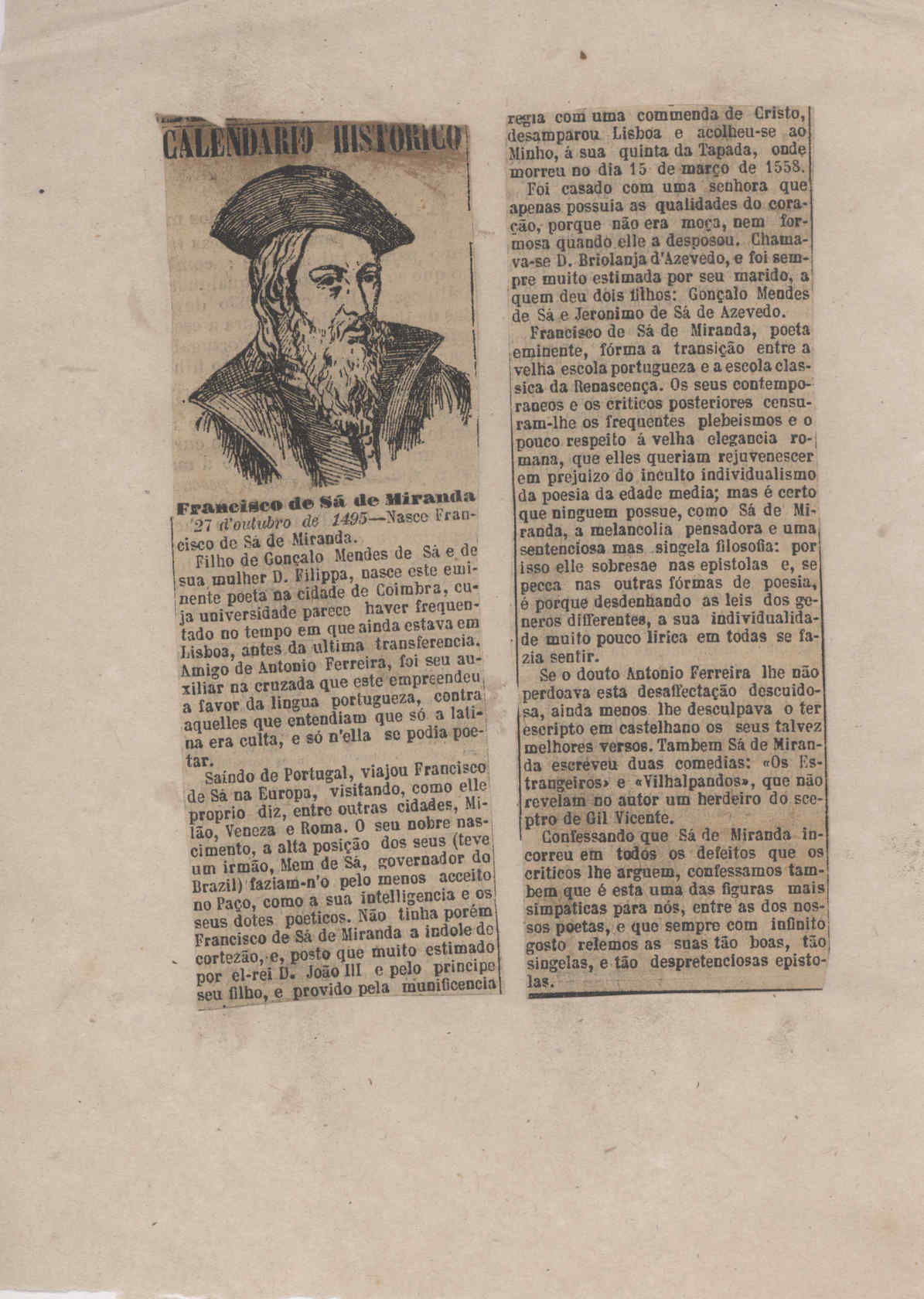 CALENDARIO HISTORICO

Francisco de Sá de Miranda

27 d'outubro de 1495—Nasce Francisco de Sá de Miranda.

Filho de Gonçalo Mendes de Sá e de sua mulher D. Filippa, nasce este eminente poeta na cidade de Coimbra, cuja universidade parece haver frequentado no tempo em que ainda estava em Lisboa, antes da ultima transferencia. Amigo de Antonio Ferreira, foi seu auxiliar na cruzada que este empreendeu a favor da lingua portugueza, contra aquelles que entendiam que só a latina era culta, e só n'ella se podia poetar.

Saindo de Portugal, viajou Francisco de Sá na Europa, visitando, como elle proprio diz, entre outras cidades, Milão, Veneza e Roma. O seu nobre nascimento, a alta posição dos seus (teve um irmão, Mem de Sá, governador do Brazil) faziam-n'o pelo menos acceito no Paço, como a sua intelligencia e os seus dotes poeticos. Não tinha porém Francisco de Sá de Miranda a indole de cortezão, e, posto que muito estimado por el-rei D. João III e pelo principe seu filho, e provido pela munificencia regia com uma commenda de Cristo, desamparou Lisboa e acolheu-se ao Minho, á sua quinta da Tapada, onde morreu no dia 15 de março de 1558.

Foi casado com uma senhora que apenas possuia as qualidades do coração, porque não era moça, nem formosa quando elle a desposou. Chamava-se D. Briolanja d'Azevedo, e foi sempre muito estimada por seu marido, a quem deu dois filhos: Gonçalo Mendes de Sá e Jeronimo de Sá de Azevedo.

Francisco de Sá de Miranda, poeta eminente, fórma a transição entre a velha escola portugueza e a escola classica da Renascença. Os seus contemporaneos e os criticos posteriores censuram-lhe os frequentes plebeismos e o pouco respeito á velha elegancia romana, que elles queriam rejuvenescer em prejuizo do inculto individualismo da poesia da edade media; mas é certo que ninguem possue, como Sá de Miranda, a melancolia pensadora e uma sentenciosa mas singela filosofia: por isso elle sobresae nas epistolas e, se pecca nas outras fórmas de poesia, é porque desdenhando as leis dos generos differentes, a sua individualidade muito pouco lirica em todas se fazia sentir.

Se o douto Antonio Ferreira lhe não perdoava esta desaffectação descuidosa, ainda menos lhe desculpava o ter escripto em castelhano os seus talvez melhores versos. Tambem Sá de Miranda escreveu duas comedias: «Os Estrangeiros» e «Vilhalpandos», que não revelam no autor um herdeiro do sceptro de Gil Vicente.

Confessando que Sá de Miranda incorreu em todos os defeitos que os criticos lhe arguem, confessamos tambem que é esta uma das figuras mais simpaticas para nós, entre as dos nossos poetas, e que sempre com infinito gosto relemos as suas tão boas, tão singelas, e tão despretenciosas epistolas.